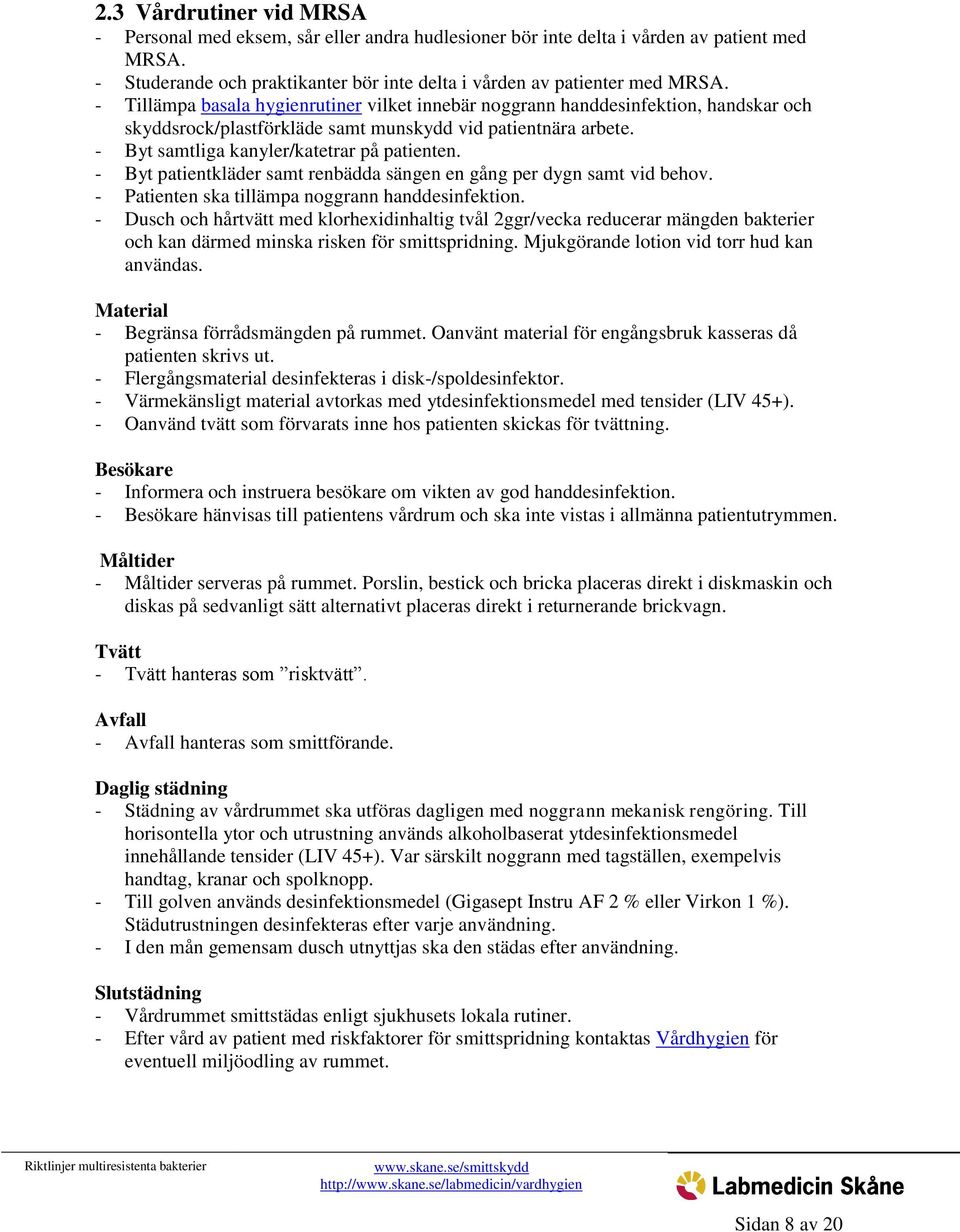 2.3 Vårdrutiner vid MRSA

- Personal med eksem, sår eller andra hudlesioner bör inte delta i vården av patient med MRSA.
- Studerande och praktikanter bör inte delta i vården av patienter med MRSA.
- Tillämpa basala hygienrutiner vilket innebär noggrann handdesinfektion, handskar och skyddsrock/plastförkläde samt munskydd vid patientnära arbete.
- Byt samtliga kanyler/katetrar på patienten.
- Byt patientkläder samt renbädda sängen en gång per dygn samt vid behov.
- Patienten ska tillämpa noggrann handdesinfektion.
- Dusch och hårtvätt med klorhexidinhaltig tvål 2ggr/vecka reducerar mängden bakterier och kan därmed minska risken för smittspridning. Mjukgörande lotion vid torr hud kan användas.

Material
- Begränsa förrådsmängden på rummet. Oanvänt material för engångsbruk kasseras då patienten skrivs ut.
- Flergångsmaterial desinfekteras i disk-/spoldesinfektor.
- Värmekänsligt material avtorkas med ytdesinfektionsmedel med tensider (LIV 45+).
- Oanvänd tvätt som förvarats inne hos patienten skickas för tvättning.

Besökare
- Informera och instruera besökare om vikten av god handdesinfektion.
- Besökare hänvisas till patientens vårdrum och ska inte vistas i allmänna patientutrymmen.

Måltider
- Måltider serveras på rummet. Porslin, bestick och bricka placeras direkt i diskmaskin och diskas på sedvanligt sätt alternativt placeras direkt i returnerande brickvagn.

Tvätt
- Tvätt hanteras som ”risktvätt”.

Avfall
- Avfall hanteras som smittförande.

Daglig städning
- Städning av vårdrummet ska utföras dagligen med noggrann mekanisk rengöring. Till horisontella ytor och utrustning används alkoholbaserat ytdesinfektionsmedel innehållande tensider (LIV 45+). Var särskilt noggrann med tagställen, exempelvis handtag, kranar och spolknopp.
- Till golven används desinfektionsmedel (Gigasept Instru AF 2 % eller Virkon 1 %). Städutrustningen desinfekteras efter varje användning.
- I den mån gemensam dusch utnyttjas ska den städas efter användning.

Slutstädning
- Vårdrummet smittstädas enligt sjukhusets lokala rutiner.
- Efter vård av patient med riskfaktorer för smittspridning kontaktas Vårdhygien för eventuell miljöodling av rummet.

Riktlinjer multiresistenta bakterier
www.skane.se/smittskydd
http://www.skane.se/labmedicin/vardhygien
Labmedicin Skåne
Sidan 8 av 20